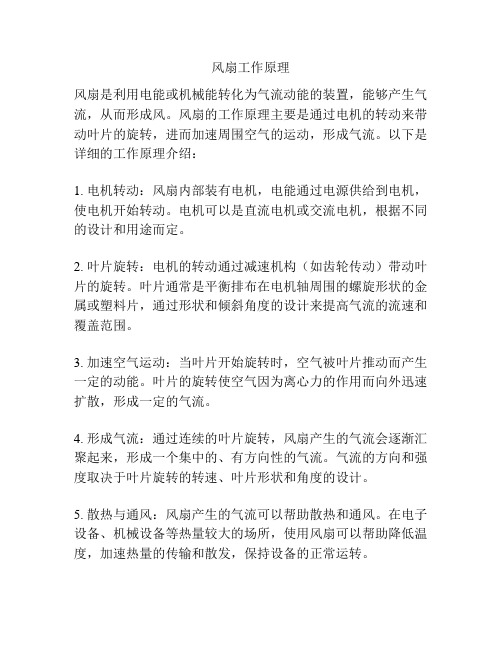 风扇工作原理

风扇是利用电能或机械能转化为气流动能的装置，能够产生气流，从而形成风。风扇的工作原理主要是通过电机的转动来带动叶片的旋转，进而加速周围空气的运动，形成气流。以下是详细的工作原理介绍：

1. 电机转动：风扇内部装有电机，电能通过电源供给到电机，使电机开始转动。电机可以是直流电机或交流电机，根据不同的设计和用途而定。

2. 叶片旋转：电机的转动通过减速机构（如齿轮传动）带动叶片的旋转。叶片通常是平衡排布在电机轴周围的螺旋形状的金属或塑料片，通过形状和倾斜角度的设计来提高气流的流速和覆盖范围。

3. 加速空气运动：当叶片开始旋转时，空气被叶片推动而产生一定的动能。叶片的旋转使空气因为离心力的作用而向外迅速扩散，形成一定的气流。

4. 形成气流：通过连续的叶片旋转，风扇产生的气流会逐渐汇聚起来，形成一个集中的、有方向性的气流。气流的方向和强度取决于叶片旋转的转速、叶片形状和角度的设计。

5. 散热与通风：风扇产生的气流可以帮助散热和通风。在电子设备、机械设备等热量较大的场所，使用风扇可以帮助降低温度，加速热量的传输和散发，保持设备的正常运转。